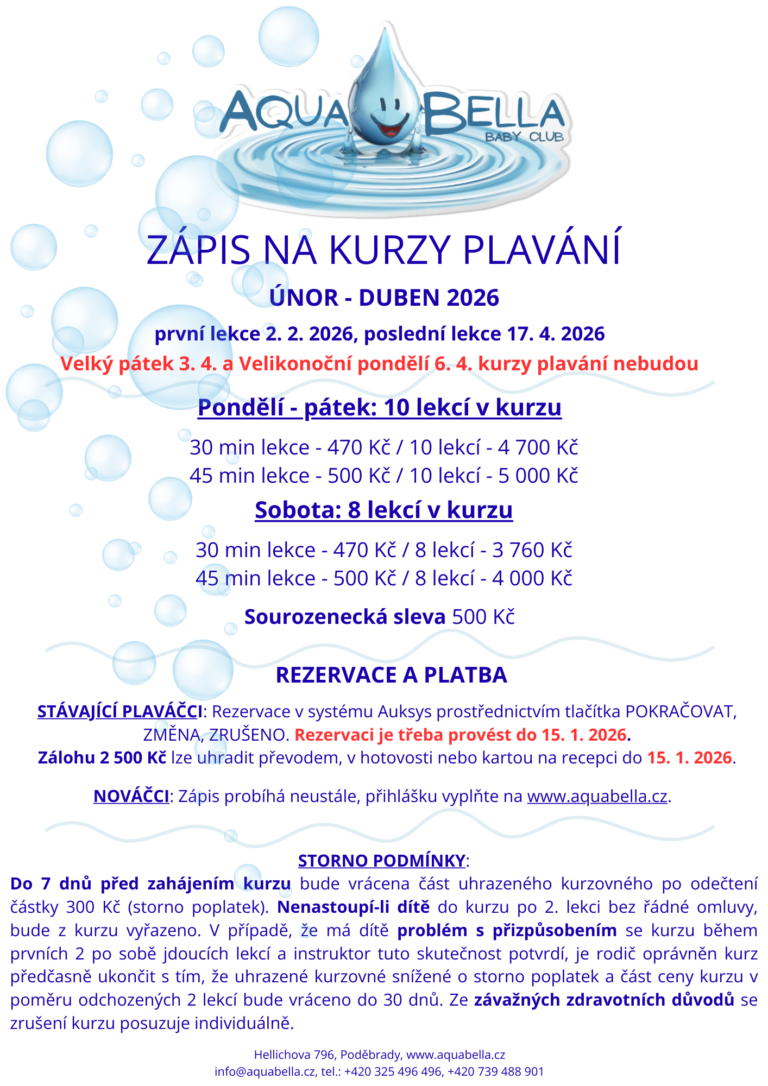 AQUA BELLA
BABY CLUB

ZÁPIS NA KURZY PLAVÁNÍ

ÚNOR - DUBEN 2026

první lekce 2. 2. 2026, poslední lekce 17. 4. 2026

Velký pátek 3. 4. a Velikonoční pondělí 6. 4. kurzy plavání nebudou

Pondělí - pátek: 10 lekcí v kurzu

30 min lekce - 470 Kč / 10 lekcí - 4 700 Kč
45 min lekce - 500 Kč / 10 lekcí - 5 000 Kč

Sobota: 8 lekcí v kurzu

30 min lekce - 470 Kč / 8 lekcí - 3 760 Kč
45 min lekce - 500 Kč / 8 lekcí - 4 000 Kč

Sourozenecká sleva 500 Kč

REZERVACE A PLATBA

STÁVAJÍCÍ PLAVÁČCI: Rezervace v systému Auksys prostřednictvím tlačítka POKRAČOVAT, ZMĚNA, ZRUŠENO. Rezervaci je třeba provést do 15. 1. 2026.
Zálohu 2 500 Kč lze uhradit převodem, v hotovosti nebo kartou na recepci do 15. 1. 2026.

NOVÁČCI: Zápis probíhá neustále, přihlášku vyplňte na www.aquabella.cz.

STORNO PODMÍNKY:
Do 7 dnů před zahájením kurzu bude vrácena část uhrazeného kurzovného po odečtení částky 300 Kč (storno poplatek). Nenastoupí-li dítě do kurzu po 2. lekci bez řádné omluvy, bude z kurzu vyřazeno. V případě, že má dítě problém s přizpůsobením se kurzu během prvních 2 po sobě jdoucích lekcí a instruktor tuto skutečnost potvrdí, je rodič oprávněn kurz předčasně ukončit s tím, že uhrazené kurzovné snížené o storno poplatek a část ceny kurzu v poměru odchozených 2 lekcí bude vráceno do 30 dnů. Ze závažných zdravotních důvodů se zrušení kurzu posuzuje individuálně.

Hellichova 796, Poděbrady, www.aquabella.cz
info@aquabella.cz, tel.: +420 325 496 496, +420 739 488 901